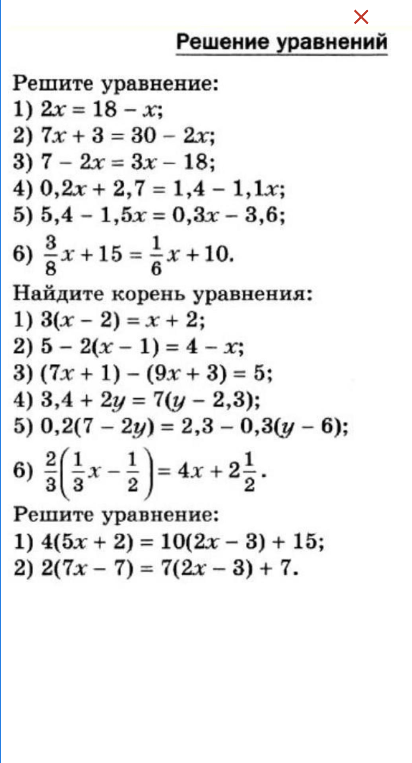 Решение уравнений

Решите уравнение:
1) $2x = 18 - x$;
2) $7x + 3 = 30 - 2x$;
3) $7 - 2x = 3x - 18$;
4) $0,2x + 2,7 = 1,4 - 1,1x$;
5) $5,4 - 1,5x = 0,3x - 3,6$;
6) $\frac{3}{8}x + 15 = \frac{1}{6}x + 10$.

Найдите корень уравнения:
1) $3(x - 2) = x + 2$;
2) $5 - 2(x - 1) = 4 - x$;
3) $(7x + 1) - (9x + 3) = 5$;
4) $3,4 + 2y = 7(y - 2,3)$;
5) $0,2(7 - 2y) = 2,3 - 0,3(y - 6)$;
6) $\frac{2}{3}\left(\frac{1}{3}x - \frac{1}{2}\right) = 4x + 2\frac{1}{2}$.

Решите уравнение:
1) $4(5x + 2) = 10(2x - 3) + 15$;
2) $2(7x - 7) = 7(2x - 3) + 7$.